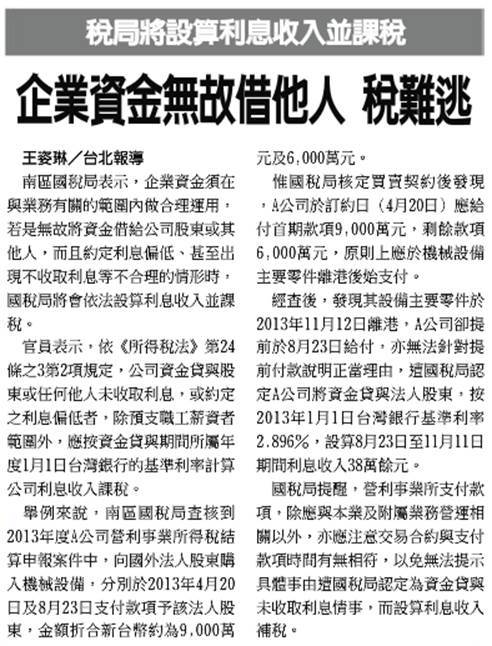 稅局將設算利息收入並課稅

企業資金無故借他人 稅難逃

王姿琳／台北報導

南區國稅局表示，企業資金須在與業務有關的範圍內做合理運用，若是無故將資金借給公司股東或其他人，而且約定利息偏低、甚至出現不收取利息等不合理的情形時，國稅局將會依法設算利息收入並課稅。

官員表示，依《所得稅法》第24條之3第2項規定，公司資金貸與股東或任何他人未收取利息，或約定之利息偏低者，除預支職工薪資者範圍外，應按資金貸與期間所屬年度1月1日台灣銀行的基準利率計算公司利息收入課稅。

舉例來說，南區國稅局查核到2013年度A公司營利事業所得稅結算申報案件中，向國外法人股東購入機械設備，分別於2013年4月20日及8月23日支付款項予該法人股東，金額折合新台幣約為9,000萬元及6,000萬元。

惟國稅局核定買賣契約後發現，A公司於訂約日（4月20日）應給付首期款項9,000萬元，剩餘款項6,000萬元，原則上應於機械設備主要零件離港後始支付。

經查後，發現其設備主要零件於2013年11月12日離港，A公司卻提前於8月23日給付，亦無法針對提前付款說明正當理由，遭國稅局認定A公司將資金貸與法人股東，按2013年1月1日台灣銀行基準利率2.896%，設算8月23日至11月11日期間利息收入38萬餘元。

國稅局提醒，營利事業所支付款項，除應與本業及附屬業務營運相關以外，亦應注意交易合約與支付款項時間有無相符，以免無法提示具體事由遭國稅局認定為資金貸與未收取利息情事，而設算利息收入補稅。